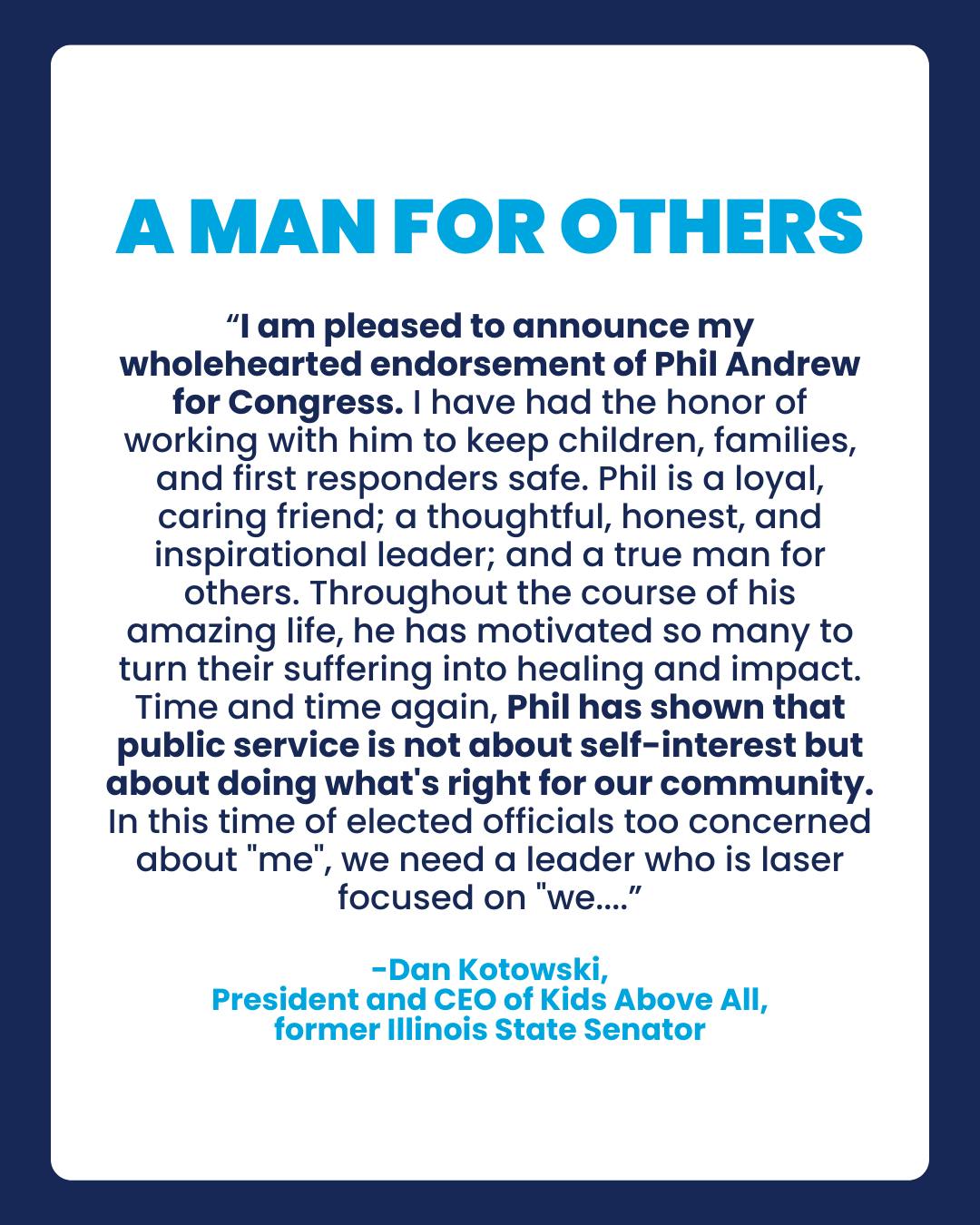 A MAN FOR OTHERS

“I am pleased to announce my wholehearted endorsement of Phil Andrew for Congress. I have had the honor of working with him to keep children, families, and first responders safe. Phil is a loyal, caring friend; a thoughtful, honest, and inspirational leader; and a true man for others. Throughout the course of his amazing life, he has motivated so many to turn their suffering into healing and impact. Time and time again, Phil has shown that public service is not about self-interest but about doing what's right for our community. In this time of elected officials too concerned about "me", we need a leader who is laser focused on "we....”

-Dan Kotowski,
President and CEO of Kids Above All,
former Illinois State Senator